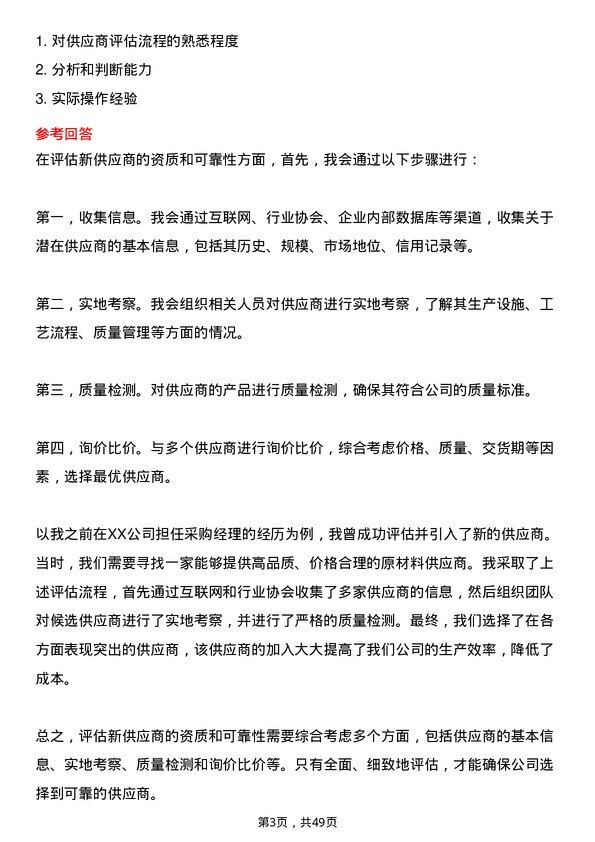 1. 对供应商评估流程的熟悉程度
2. 分析和判断能力
3. 实际操作经验

参考回答
在评估新供应商的资质和可靠性方面，首先，我会通过以下步骤进行：

第一，收集信息。我会通过互联网、行业协会、企业内部数据库等渠道，收集关于潜在供应商的基本信息，包括其历史、规模、市场地位、信用记录等。

第二，实地考察。我会组织相关人员对供应商进行实地考察，了解其生产设施、工艺流程、质量管理等方面的情况。

第三，质量检测。对供应商的产品进行质量检测，确保其符合公司的质量标准。

第四，询价比价。与多个供应商进行询价比价，综合考虑价格、质量、交货期等因素，选择最优供应商。

以我之前在XX公司担任采购经理的经历为例，我曾成功评估并引入了新的供应商。当时，我们需要寻找一家能够提供高品质、价格合理的原材料供应商。我采取了上述评估流程，首先通过互联网和行业协会收集了多家供应商的信息，然后组织团队对候选供应商进行了实地考察，并进行了严格的质量检测。最终，我们选择了在各方面表现突出的供应商，该供应商的加入大大提高了我们公司的生产效率，降低了成本。

总之，评估新供应商的资质和可靠性需要综合考虑多个方面，包括供应商的基本信息、实地考察、质量检测和询价比价等。只有全面、细致地评估，才能确保公司选择到可靠的供应商。

第3页，共49页